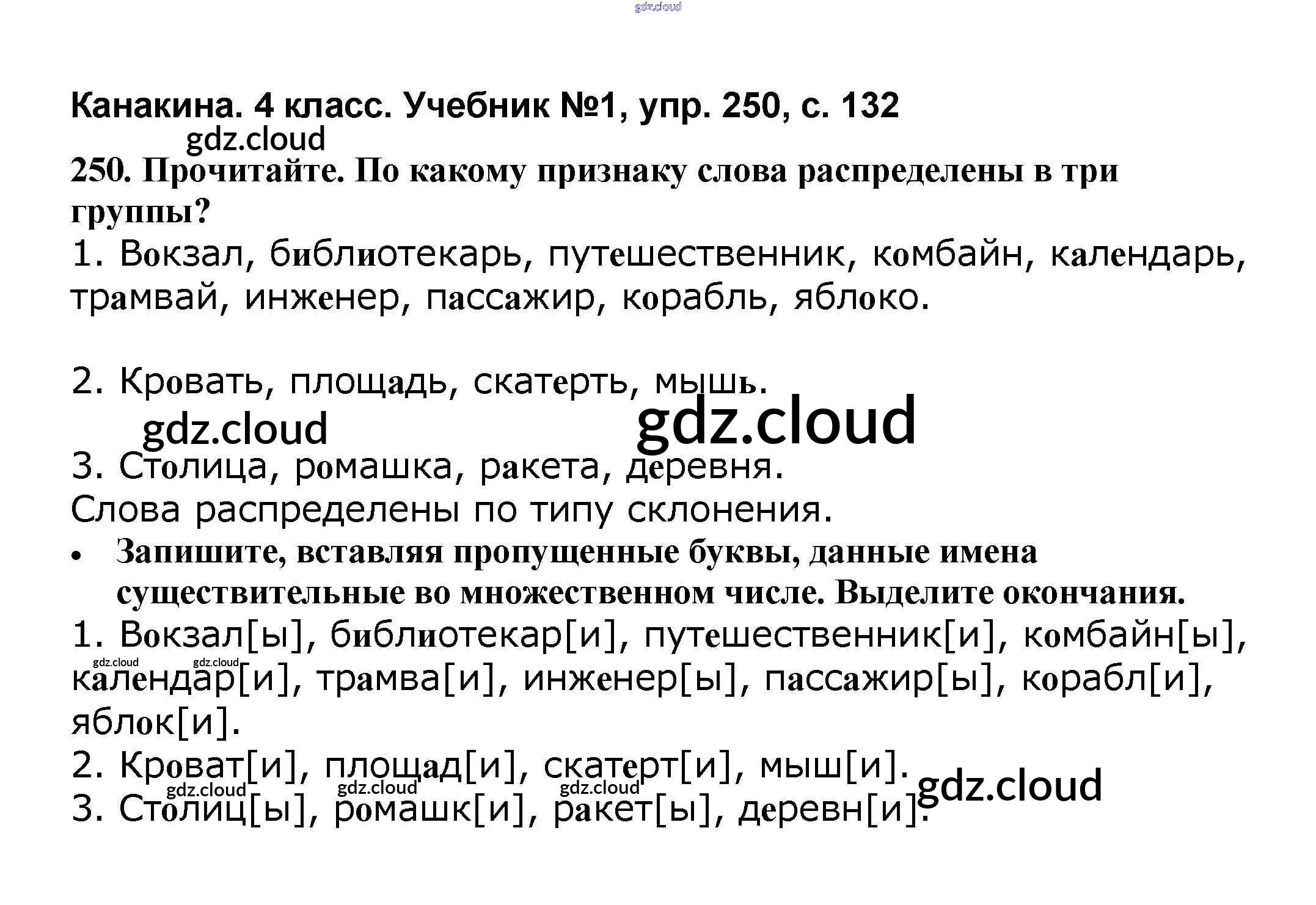 Канакина. 4 класс. Учебник №1, упр. 250, с. 132

250. Прочитайте. По какому признаку слова распределены в три группы?

1. Вокзал, библиотекарь, путешественник, комбайн, календарь, трамвай, инженер, пассажир, корабль, яблоко.

2. Кровать, площадь, скатерть, мышь.

3. Столица, ромашка, ракета, деревня.

Слова распределены по типу склонения.

• Запишите, вставляя пропущенные буквы, данные имена существительные во множественном числе. Выделите окончания.

1. Вокзал[ы], библиотекар[и], путешественник[и], комбайн[ы], календар[и], трамва[и], инженер[ы], пассажир[ы], корабл[и], яблок[и].

2. Кроват[и], площад[и], скатерт[и], мыш[и].

3. Столиц[ы], ромашк[и], ракет[ы], деревн[и].

gdz.cloud